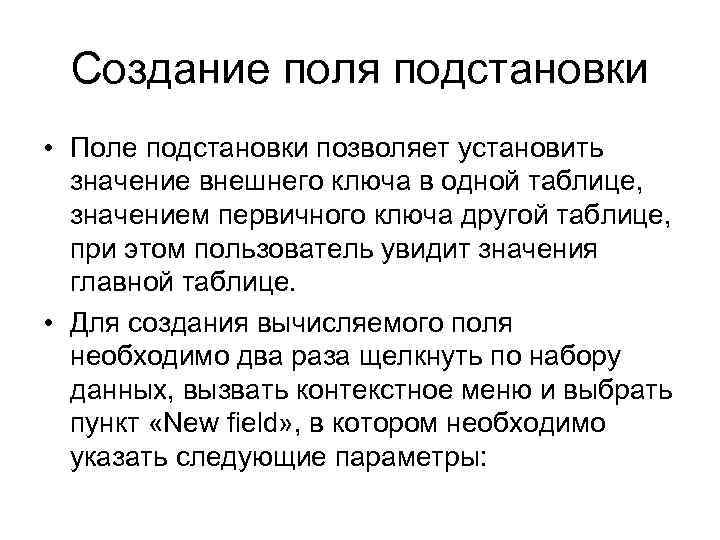 Создание поля подстановки

• Поле подстановки позволяет установить значение внешнего ключа в одной таблице, значением первичного ключа другой таблице, при этом пользователь увидит значения главной таблице.

• Для создания вычисляемого поля необходимо два раза щелкнуть по набору данных, вызвать контекстное меню и выбрать пункт «New field», в котором необходимо указать следующие параметры: